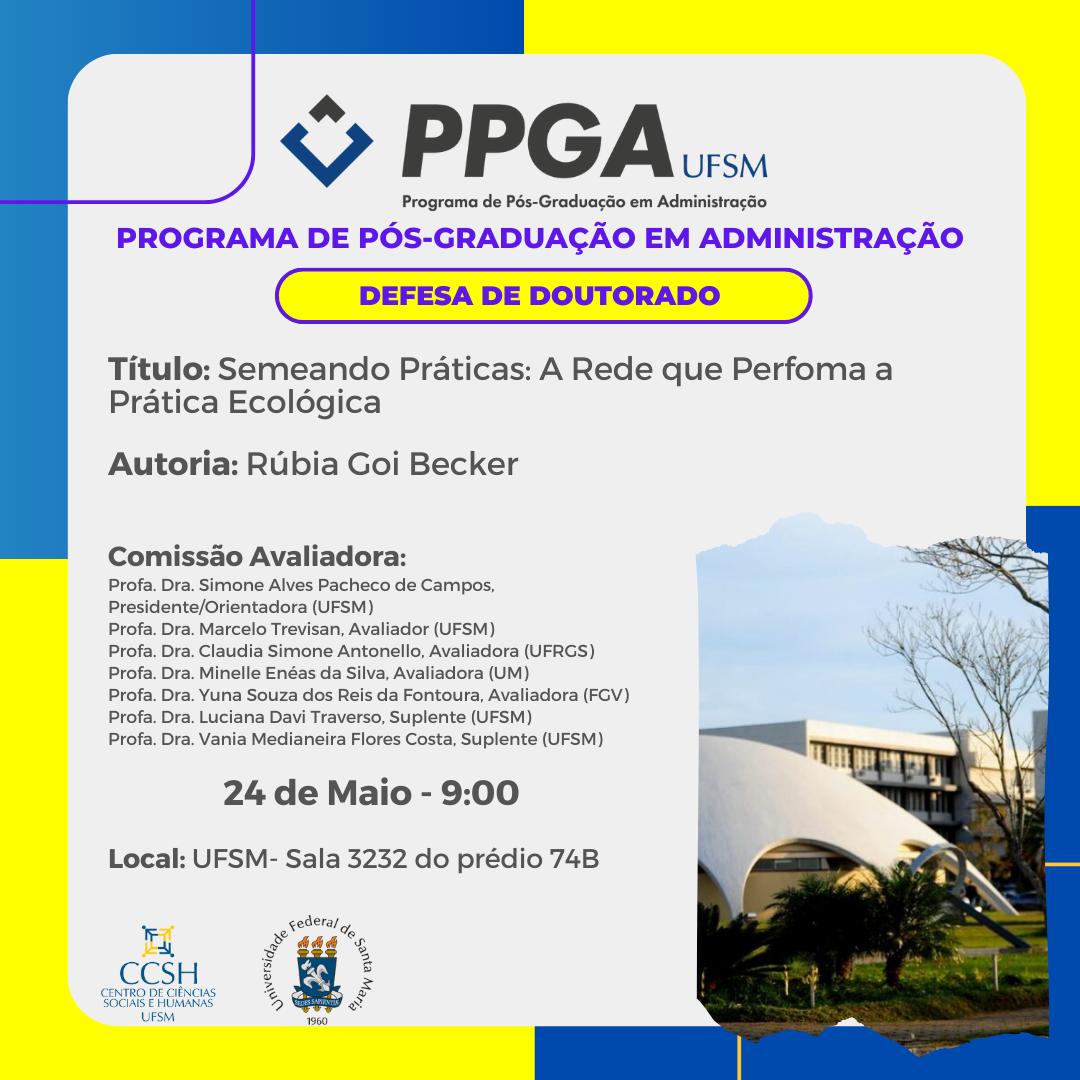 PPGA UFSM
Programa de Pós-Graduação em Administração

PROGRAMA DE PÓS-GRADUAÇÃO EM ADMINISTRAÇÃO

DEFESA DE DOUTORADO

Título: Semeando Práticas: A Rede que Perfoma a Prática Ecológica

Autoria: Rúbia Goi Becker

Comissão Avaliadora:
Profa. Dra. Simone Alves Pacheco de Campos, Presidente/Orientadora (UFSM)
Profa. Dra. Marcelo Trevisan, Avaliador (UFSM)
Profa. Dra. Claudia Simone Antonello, Avaliadora (UFRGS)
Profa. Dra. Minelle Enéas da Silva, Avaliadora (UM)
Profa. Dra. Yuna Souza dos Reis da Fontoura, Avaliadora (FGV)
Profa. Dra. Luciana Davi Traverso, Suplente (UFSM)
Profa. Dra. Vania Medianeira Flores Costa, Suplente (UFSM)

24 de Maio - 9:00

Local: UFSM- Sala 3232 do prédio 74B

CCSH
CENTRO DE CIÊNCIAS SOCIAIS E HUMANAS
UFSM

Universidade Federal de Santa Maria
SEDES SAPIENTIAE
1960